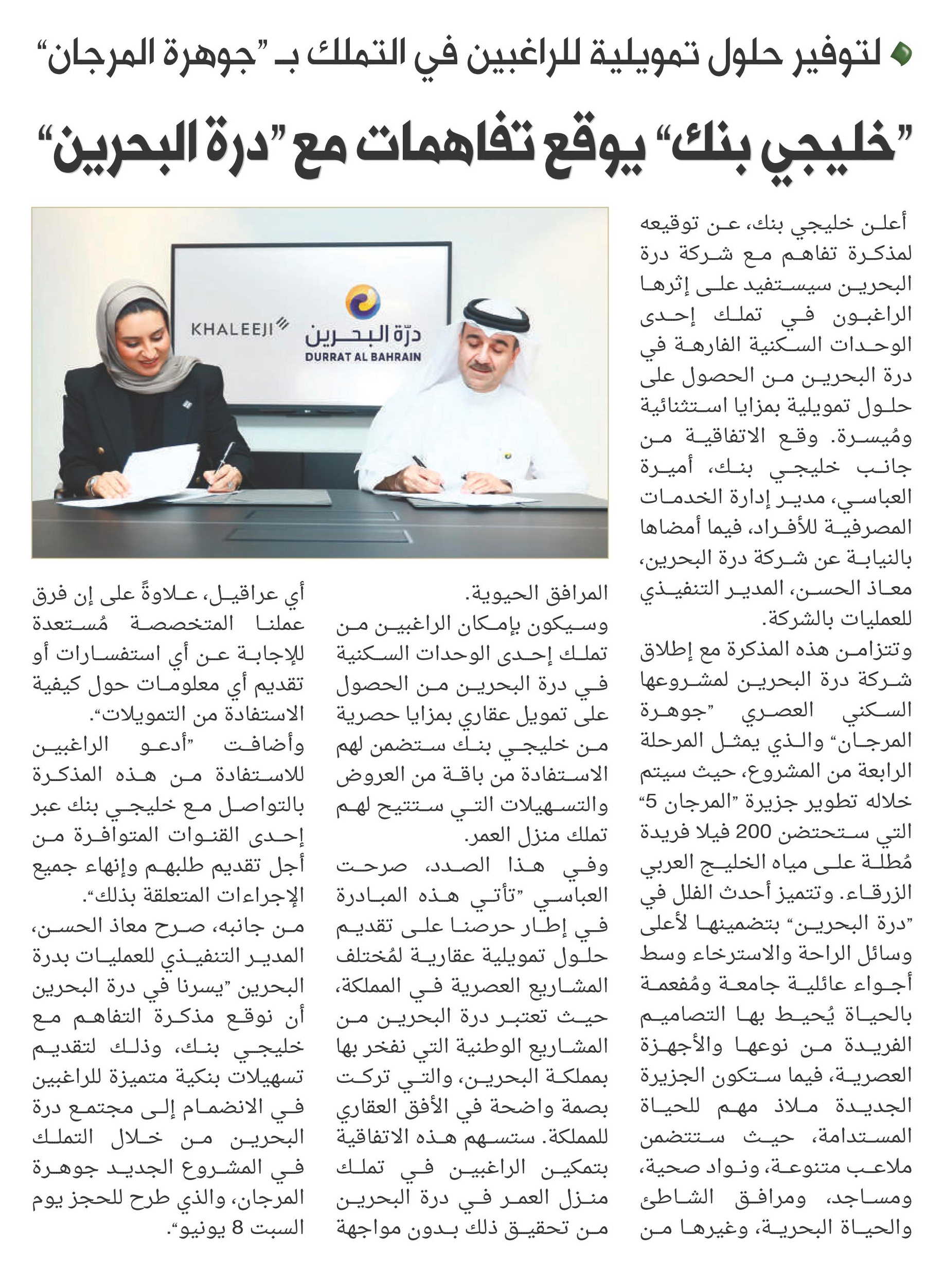 لتوفير حلول تمويلية للراغبين في التملك بـ "جوهرة المرجان"

"خليجي بنك" يوقع تفاهمات مع "درة البحرين"

KHALEEJI

درّة البحرين
DURRAT AL BAHRAIN

أعلن خليجي بنك، عن توقيعه لمذكرة تفاهم مع شركة درة البحرين سيستفيد على إثرها الراغبون في تملك إحدى الوحدات السكنية الفارهة في درة البحرين من الحصول على حلول تمويلية بمزايا استثنائية ومُيسرة. وقع الاتفاقية من جانب خليجي بنك، أميرة العباسي، مدير إدارة الخدمات المصرفية للأفراد، فيما أمضاها بالنيابة عن شركة درة البحرين، معاذ الحسن، المدير التنفيذي للعمليات بالشركة.

وتتزامن هذه المذكرة مع إطلاق شركة درة البحرين لمشروعها السكني العصري "جوهرة المرجان" والذي يمثل المرحلة الرابعة من المشروع، حيث سيتم خلاله تطوير جزيرة "المرجان 5" التي ستحتضن 200 فيلا فريدة مُطلة على مياه الخليج العربي الزرقاء. وتتميز أحدث الفلل في "درة البحرين" بتضمينها لأعلى وسائل الراحة والاسترخاء وسط أجواء عائلية جامعة ومُفعمة بالحياة يُحيط بها التصاميم الفريدة من نوعها والأجهزة العصرية، فيما ستكون الجزيرة الجديدة ملاذ مهم للحياة المستدامة، حيث ستتضمن ملاعب متنوعة، ونواد صحية، ومساجد، ومرافق الشاطئ والحياة البحرية، وغيرها من المرافق الحيوية.

وسيكون بإمكان الراغبين من تملك إحدى الوحدات السكنية في درة البحرين من الحصول على تمويل عقاري بمزايا حصرية من خليجي بنك ستضمن لهم الاستفادة من باقة من العروض والتسهيلات التي ستتيح لهم تملك منزل العمر.

وفي هذا الصدد، صرحت العباسي "تأتي هذه المبادرة في إطار حرصنا على تقديم حلول تمويلية عقارية لمُختلف المشاريع العصرية في المملكة، حيث تعتبر درة البحرين من المشاريع الوطنية التي نفخر بها بمملكة البحرين، والتي تركت بصمة واضحة في الأفق العقاري للمملكة. ستسهم هذه الاتفاقية بتمكين الراغبين في تملك منزل العمر في درة البحرين من تحقيق ذلك بدون مواجهة أي عراقيل، علاوةً على إن فرق عملنا المتخصصة مُستعدة للإجابة عن أي استفسارات أو تقديم أي معلومات حول كيفية الاستفادة من التمويلات".

وأضافت "أدعو الراغبين للاستفادة من هذه المذكرة بالتواصل مع خليجي بنك عبر إحدى القنوات المتوافرة من أجل تقديم طلبهم وإنهاء جميع الإجراءات المتعلقة بذلك".

من جانبه، صرح معاذ الحسن، المدير التنفيذي للعمليات بدرة البحرين "يسرنا في درة البحرين أن نوقع مذكرة التفاهم مع خليجي بنك، وذلك لتقديم تسهيلات بنكية متميزة للراغبين في الانضمام إلى مجتمع درة البحرين من خلال التملك في المشروع الجديد جوهرة المرجان، والذي طرح للحجز يوم السبت 8 يونيو".